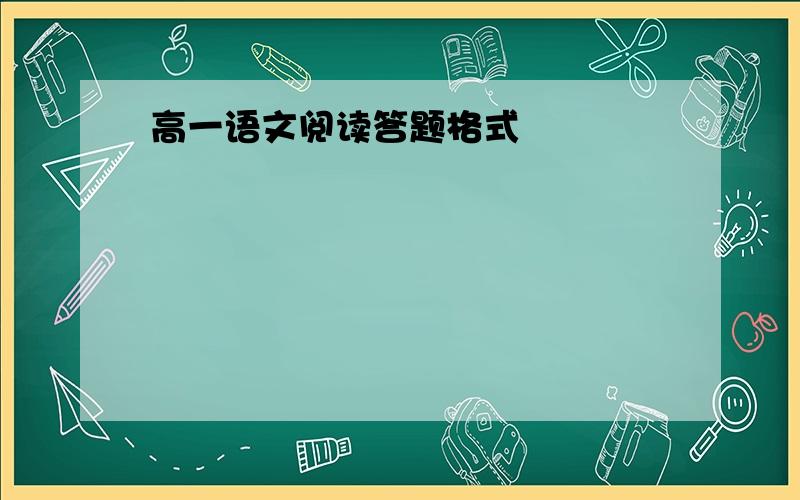 高一语文阅读答题格式